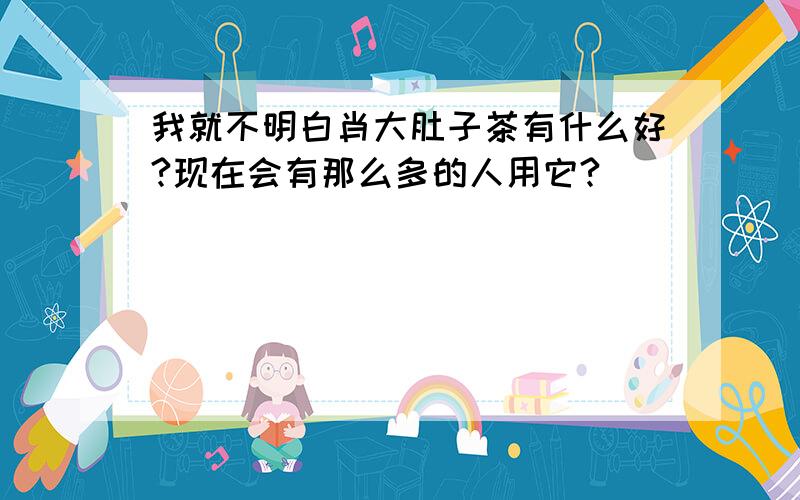 我就不明白肖大肚子茶有什么好?现在会有那么多的人用它?